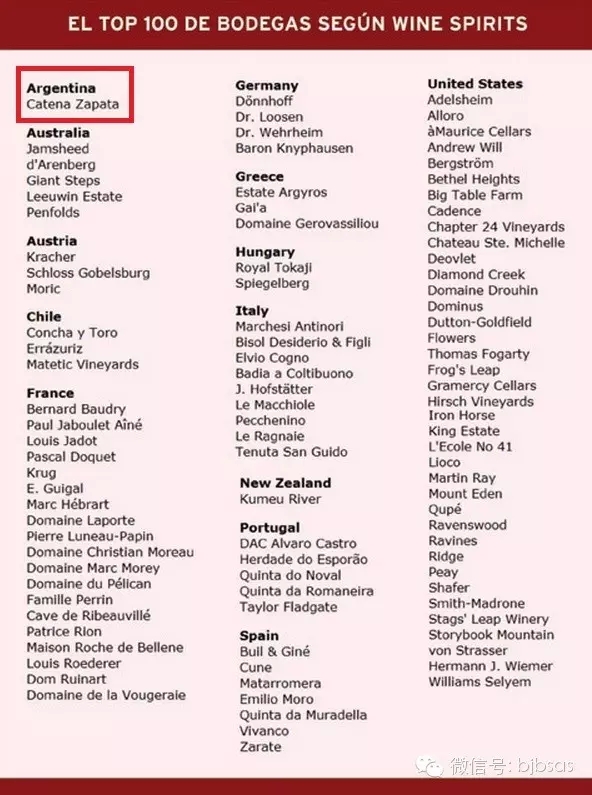 EL TOP 100 DE BODEGAS SEGÚN WINE SPIRITS

Argentina
Catena Zapata

Australia
Jamsheed
d'Arenberg
Giant Steps
Leeuwin Estate
Penfolds

Austria
Kracher
Schloss Gobelsburg
Moric

Chile
Concha y Toro
Errázuriz
Matetic Vineyards

France
Bernard Baudry
Paul Jaboulet Aîné
Louis Jadot
Pascal Doquet
Krug
E. Guigal
Marc Hébrart
Domaine Laporte
Pierre Luneau-Papin
Domaine Christian Moreau
Domaine Marc Morey
Domaine du Pélican
Famille Perrin
Cave de Ribeauvillé
Patrice Rion
Maison Roche de Bellene
Louis Roederer
Dom Ruinart
Domaine de la Vougeraie

Germany
Dönnhoff
Dr. Loosen
Dr. Wehrheim
Baron Knyphausen

Greece
Estate Argyros
Gai'a
Domaine Gerovassiliou

Hungary
Royal Tokaji
Spiegelberg

Italy
Marchesi Antinori
Bisol Desiderio & Figli
Elvio Cogno
Badia a Coltibuono
J. Hofstätter
Le Macchiole
Pecchenino
Le Ragnaie
Tenuta San Guido

New Zealand
Kumeu River

Portugal
DAC Alvaro Castro
Herdade do Esporão
Quinta do Noval
Quinta da Romaneira
Taylor Fladgate

Spain
Buil & Giné
Cune
Matarromera
Emilio Moro
Quinta da Muradella
Vivanco
Zarate

United States
Adelsheim
Alloro
àMaurice Cellars
Andrew Will
Bergström
Bethel Heights
Big Table Farm
Cadence
Chapter 24 Vineyards
Chateau Ste. Michelle
Deovlet
Diamond Creek
Domaine Drouhin
Dominus
Dutton-Goldfield
Flowers
Thomas Fogarty
Frog's Leap
Gramercy Cellars
Hirsch Vineyards
Iron Horse
King Estate
L'Ecole No 41
Lioco
Martin Ray
Mount Eden
Qupé
Ravenswood
Ravines
Ridge
Peay
Shafer
Smith-Madrone
Stags' Leap Winery
Storybook Mountain
von Strasser
Hermann J. Wiemer
Williams Selyem

微信号: bjbsas